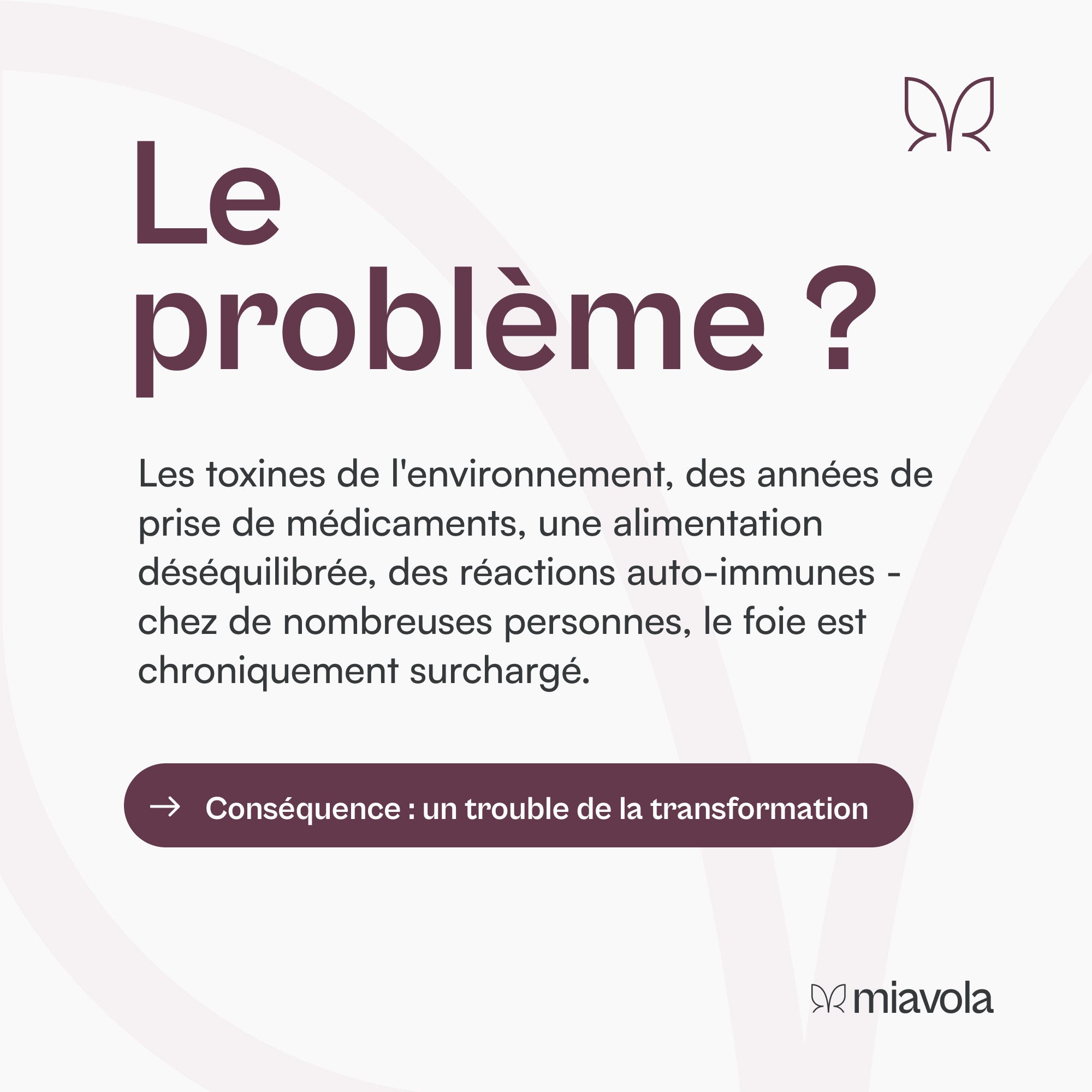 Le problème ?

Les toxines de l'environnement, des années de prise de médicaments, une alimentation déséquilibrée, des réactions auto-immunes - chez de nombreuses personnes, le foie est chroniquement surchargé.

→ Conséquence : un trouble de la transformation

miavola